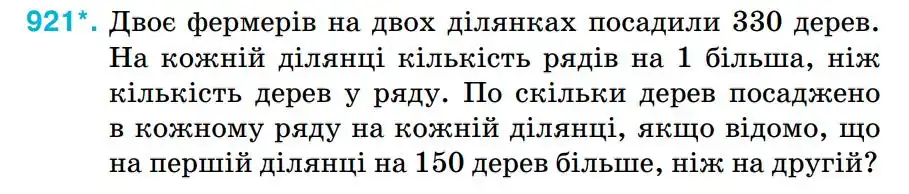 921*. Двоє фермерів на двох ділянках посадили 330 дерев. На кожній ділянці кількість рядів на 1 більша, ніж кількість дерев у ряду. По скільки дерев посаджено в кожному ряду на кожній ділянці, якщо відомо, що на першій ділянці на 150 дерев більше, ніж на другій?